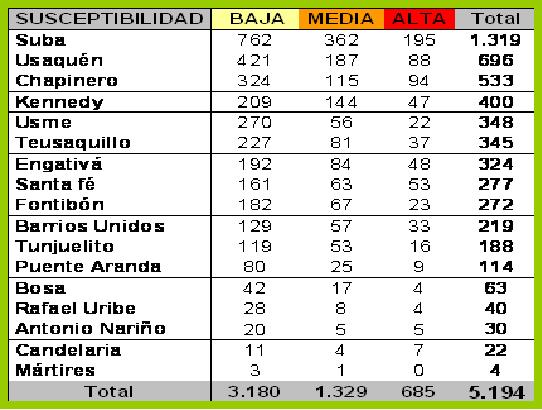 | SUSCEPTIBILIDAD | BAJA | MEDIA | ALTA | Total |
|---|---|---|---|---|
| Suba | 762 | 362 | 195 | 1.319 |
| Usaquén | 421 | 187 | 88 | 696 |
| Chapinero | 324 | 115 | 94 | 533 |
| Kennedy | 209 | 144 | 47 | 400 |
| Usme | 270 | 56 | 22 | 348 |
| Teusaquillo | 227 | 81 | 37 | 345 |
| Engativá | 192 | 84 | 48 | 324 |
| Santa fé | 161 | 63 | 53 | 277 |
| Fontibón | 182 | 67 | 23 | 272 |
| Barrios Unidos | 129 | 57 | 33 | 219 |
| Tunjuelito | 119 | 53 | 16 | 188 |
| Puente Aranda | 80 | 25 | 9 | 114 |
| Bosa | 42 | 17 | 4 | 63 |
| Rafael Uribe | 28 | 8 | 4 | 40 |
| Antonio Nariño | 20 | 5 | 5 | 30 |
| Candelaria | 11 | 4 | 7 | 22 |
| Mártires | 3 | 1 | 0 | 4 |
| Total | 3.180 | 1.329 | 685 | 5.194 |